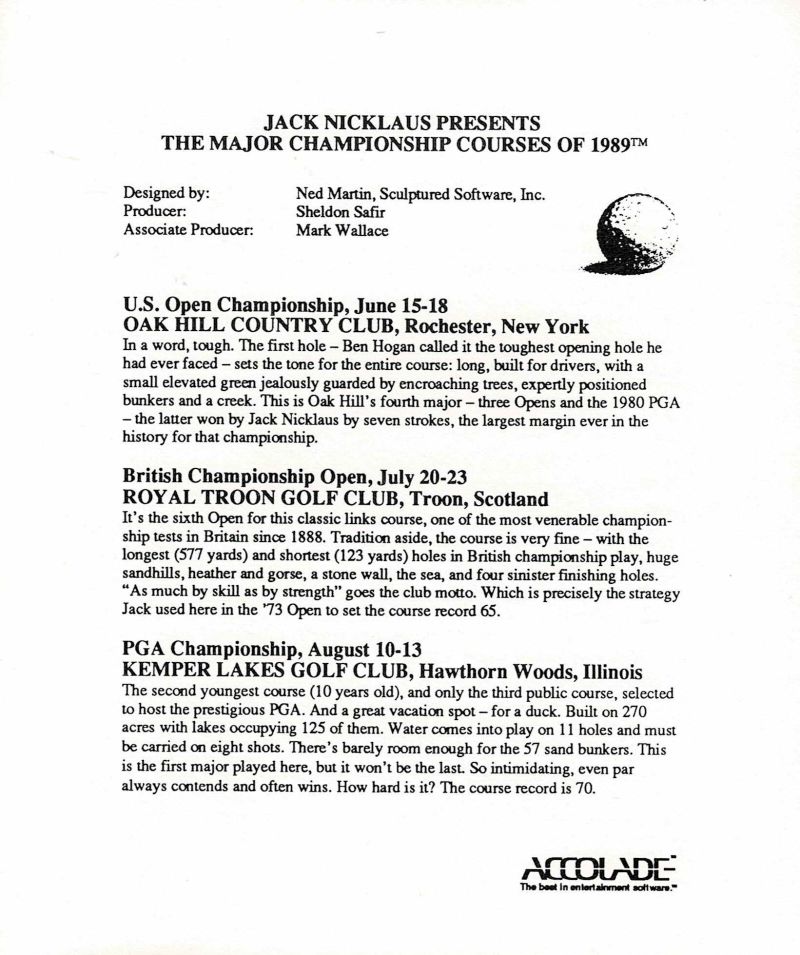 JACK NICKLAUS PRESENTS
THE MAJOR CHAMPIONSHIP COURSES OF 1989™

Designed by: Ned Martin, Sculptured Software, Inc.
Producer: Sheldon Safir
Associate Producer: Mark Wallace

U.S. Open Championship, June 15-18
OAK HILL COUNTRY CLUB, Rochester, New York
In a word, tough. The first hole – Ben Hogan called it the toughest opening hole he had ever faced – sets the tone for the entire course: long, built for drivers, with a small elevated green jealously guarded by encroaching trees, expertly positioned bunkers and a creek. This is Oak Hill's fourth major – three Opens and the 1980 PGA – the latter won by Jack Nicklaus by seven strokes, the largest margin ever in the history for that championship.

British Championship Open, July 20-23
ROYAL TROON GOLF CLUB, Troon, Scotland
It's the sixth Open for this classic links course, one of the most venerable championship tests in Britain since 1888. Tradition aside, the course is very fine – with the longest (577 yards) and shortest (123 yards) holes in British championship play, huge sandhills, heather and gorse, a stone wall, the sea, and four sinister finishing holes. "As much by skill as by strength" goes the club motto. Which is precisely the strategy Jack used here in the '73 Open to set the course record 65.

PGA Championship, August 10-13
KEMPER LAKES GOLF CLUB, Hawthorn Woods, Illinois
The second youngest course (10 years old), and only the third public course, selected to host the prestigious PGA. And a great vacation spot – for a duck. Built on 270 acres with lakes occupying 125 of them. Water comes into play on 11 holes and must be carried on eight shots. There's barely room enough for the 57 sand bunkers. This is the first major played here, but it won't be the last. So intimidating, even par always contends and often wins. How hard is it? The course record is 70.

ACCOLADE
The best in entertainment software.™